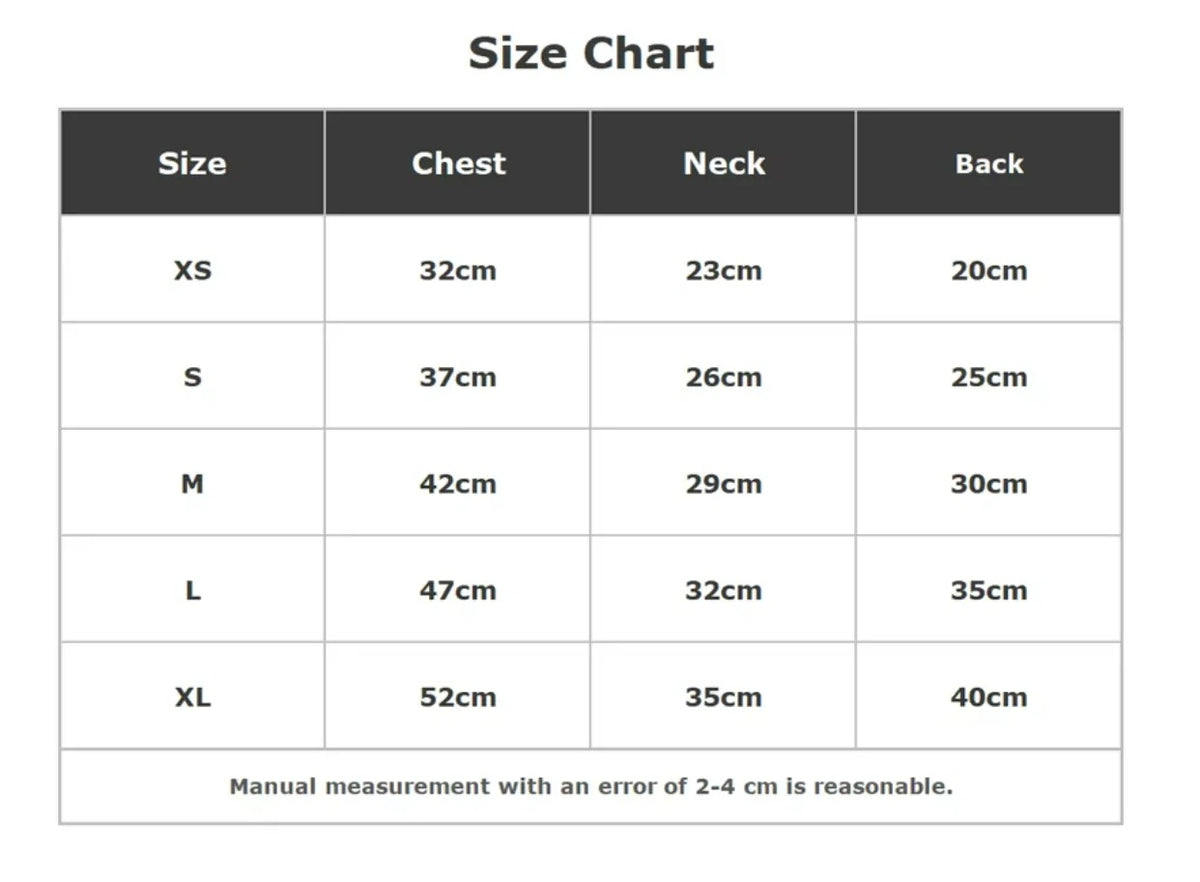 Size Chart

| Size | Chest | Neck | Back |
|---|---|---|---|
| XS | 32cm | 23cm | 20cm |
| S | 37cm | 26cm | 25cm |
| M | 42cm | 29cm | 30cm |
| L | 47cm | 32cm | 35cm |
| XL | 52cm | 35cm | 40cm |

Manual measurement with an error of 2-4 cm is reasonable.